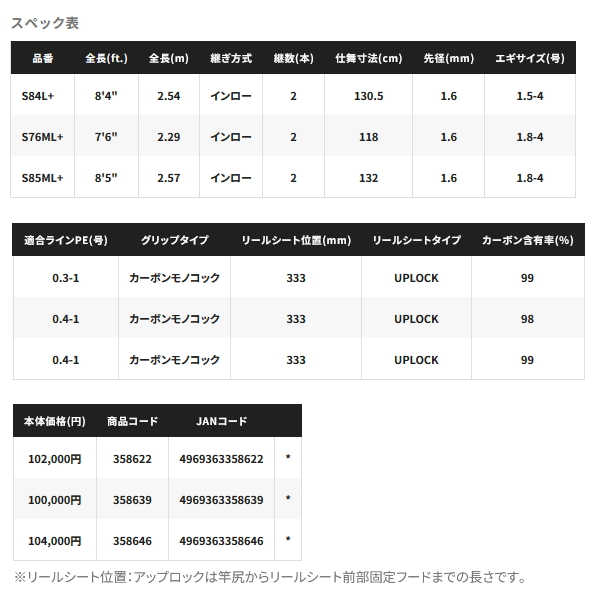 スペック表

| 品番 | 全長(ft.) | 全長(m) | 継ぎ方式 | 継数(本) | 仕舞寸法(cm) | 先径(mm) | エギサイズ(号) |
|---|---|---|---|---|---|---|---|
| S84L+ | 8'4" | 2.54 | インロー | 2 | 130.5 | 1.6 | 1.5-4 |
| S76ML+ | 7'6" | 2.29 | インロー | 2 | 118 | 1.6 | 1.8-4 |
| S85ML+ | 8'5" | 2.57 | インロー | 2 | 132 | 1.6 | 1.8-4 |

| 適合ラインPE(号) | グリップタイプ | リールシート位置(mm) | リールシートタイプ | カーボン含有率(%) |
|---|---|---|---|---|
| 0.3-1 | カーボンモノコック | 333 | UPLOCK | 99 |
| 0.4-1 | カーボンモノコック | 333 | UPLOCK | 98 |
| 0.4-1 | カーボンモノコック | 333 | UPLOCK | 99 |

| 本体価格(円) | 商品コード | JANコード | |
|---|---|---|---|
| 102,000円 | 358622 | 4969363358622 | * |
| 100,000円 | 358639 | 4969363358639 | * |
| 104,000円 | 358646 | 4969363358646 | * |

※リールシート位置：アップロックは竿尻からリールシート前部固定フードまでの長さです。